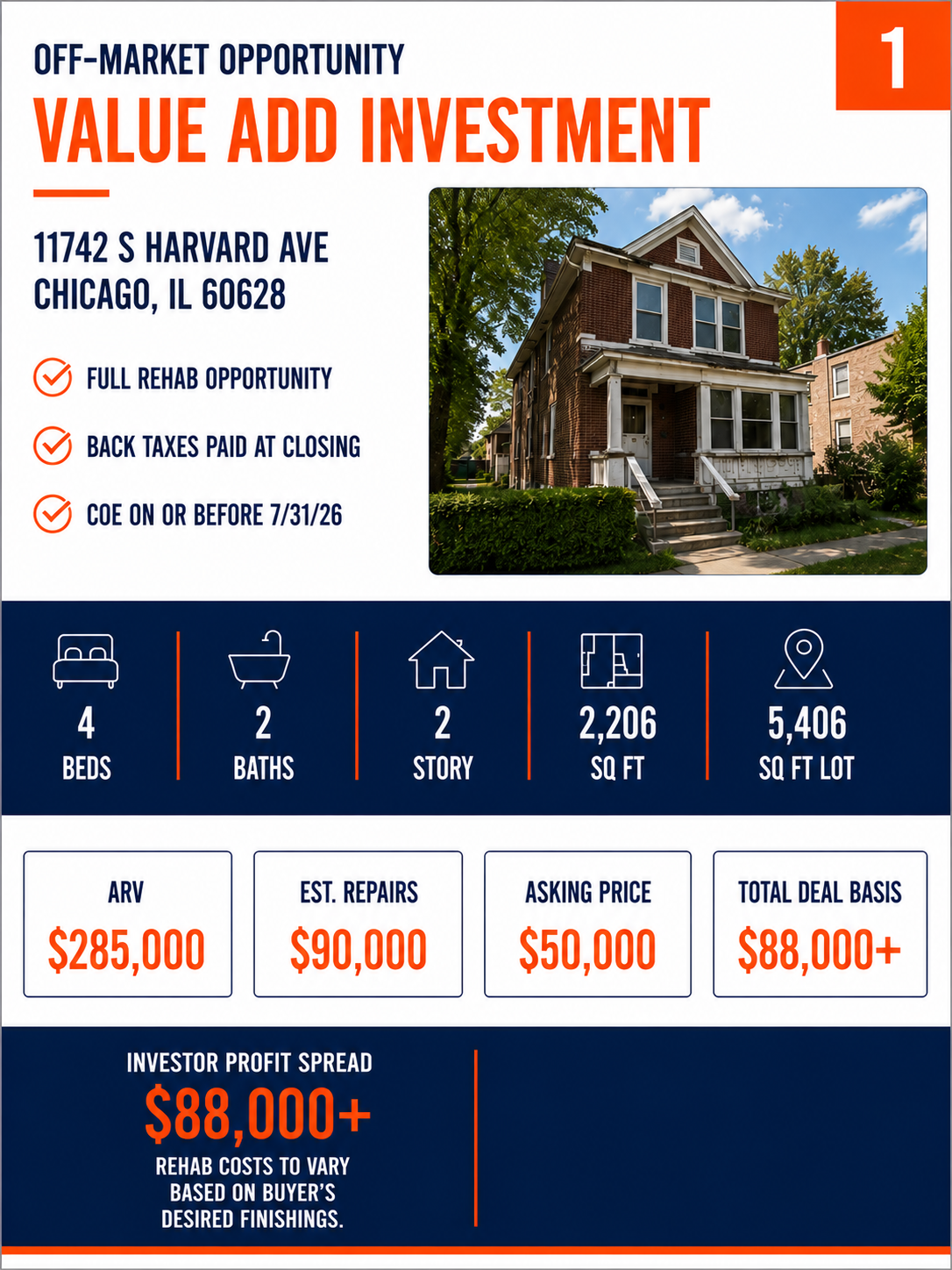 OFF-MARKET OPPORTUNITY

1

VALUE ADD INVESTMENT

11742 S HARVARD AVE
CHICAGO, IL 60628

FULL REHAB OPPORTUNITY

BACK TAXES PAID AT CLOSING

COE ON OR BEFORE 7/31/26

4
BEDS

2
BATHS

2
STORY

2,206
SQ FT

5,406
SQ FT LOT

ARV
$285,000

EST. REPAIRS
$90,000

ASKING PRICE
$50,000

TOTAL DEAL BASIS
$88,000+

INVESTOR PROFIT SPREAD
$88,000+
REHAB COSTS TO VARY BASED ON BUYER'S DESIRED FINISHINGS.